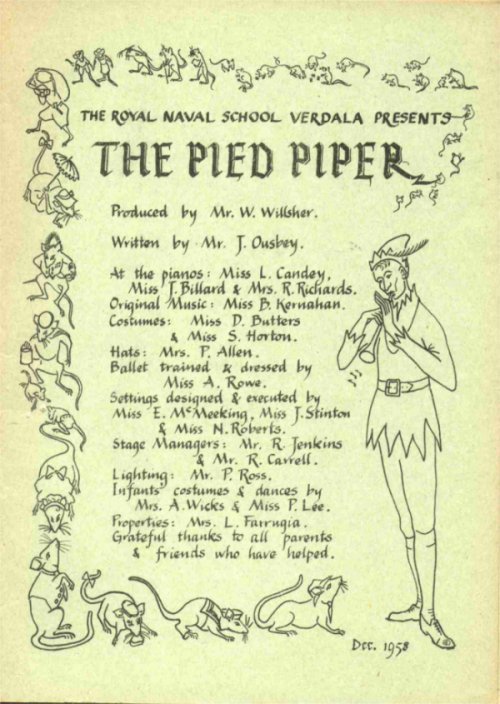 THE ROYAL NAVAL SCHOOL VERDALA PRESENTS

THE PIED PIPER

Produced by Mr. W. Willsher.

Written by Mr. J. Ousbey.

At the pianos: Miss L. Candey, Miss J. Billard & Mrs. R. Richards.
Original Music: Miss B. Kernahan.
Costumes: Miss D. Butters & Miss S. Horton.
Hats: Mrs. P. Allen.
Ballet trained & dressed by Miss A. Rowe.
Settings designed & executed by Miss E. McMeeking, Miss J. Stinton & Miss N. Roberts.
Stage Managers: Mr. R. Jenkins & Mr. R. Carrell.
Lighting: Mr. P. Ross.
Infants' costumes & dances by Mrs. A. Wicks & Miss P. Lee.
Properties: Mrs. L. Farrugia.
Grateful thanks to all parents & friends who have helped.

Dec. 1958